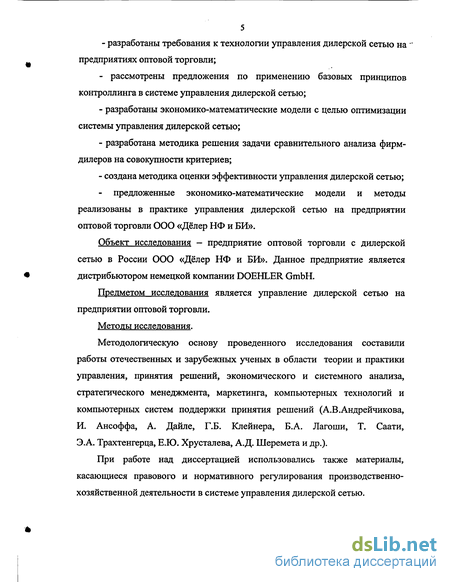 5

- разработаны требования к технологии управления дилерской сетью на предприятиях оптовой торговли;

- рассмотрены предложения по применению базовых принципов контроллинга в системе управления дилерской сетью;

- разработаны экономико-математические модели с целью оптимизации системы управления дилерской сетью;

- разработана методика решения задачи сравнительного анализа фирм-дилеров на совокупности критериев;

- создана методика оценки эффективности управления дилерской сетью;

- предложенные экономико-математические модели и методы реализованы в практике управления дилерской сетью на предприятии оптовой торговли ООО «Дёлер НФ и БИ».

Объект исследования – предприятие оптовой торговли с дилерской сетью в России ООО «Дёлер НФ и БИ». Данное предприятие является дистрибьютором немецкой компании DOEHLER GmbH.

Предметом исследования является управление дилерской сетью на предприятии оптовой торговли.

Методы исследования.

Методологическую основу проведенного исследования составили работы отечественных и зарубежных ученых в области теории и практики управления, принятия решений, экономического и системного анализа, стратегического менеджмента, маркетинга, компьютерных технологий и компьютерных систем поддержки принятия решений (А.В.Андрейчикова, И. Ансоффа, А. Дайле, Г.Б. Клейнера, Б.А. Лагоши, Т. Саати, Э.А. Трахтенгерца, Е.Ю. Хрусталева, А.Д. Шеремета и др.).

При работе над диссертацией использовались также материалы, касающиеся правового и нормативного регулирования производственно-хозяйственной деятельности в системе управления дилерской сетью.

dsLib.net
библиотека диссертаций